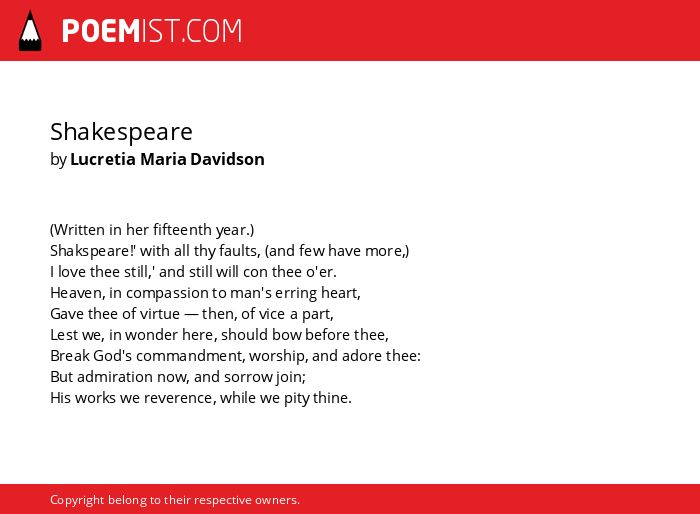 POEMIST.COM

Shakespeare
by Lucretia Maria Davidson

(Written in her fifteenth year.)
Shakspeare!' with all thy faults, (and few have more,)
I love thee still,' and still will con thee o'er.
Heaven, in compassion to man's erring heart,
Gave thee of virtue — then, of vice a part,
Lest we, in wonder here, should bow before thee,
Break God's commandment, worship, and adore thee:
But admiration now, and sorrow join;
His works we reverence, while we pity thine.

Copyright belong to their respective owners.